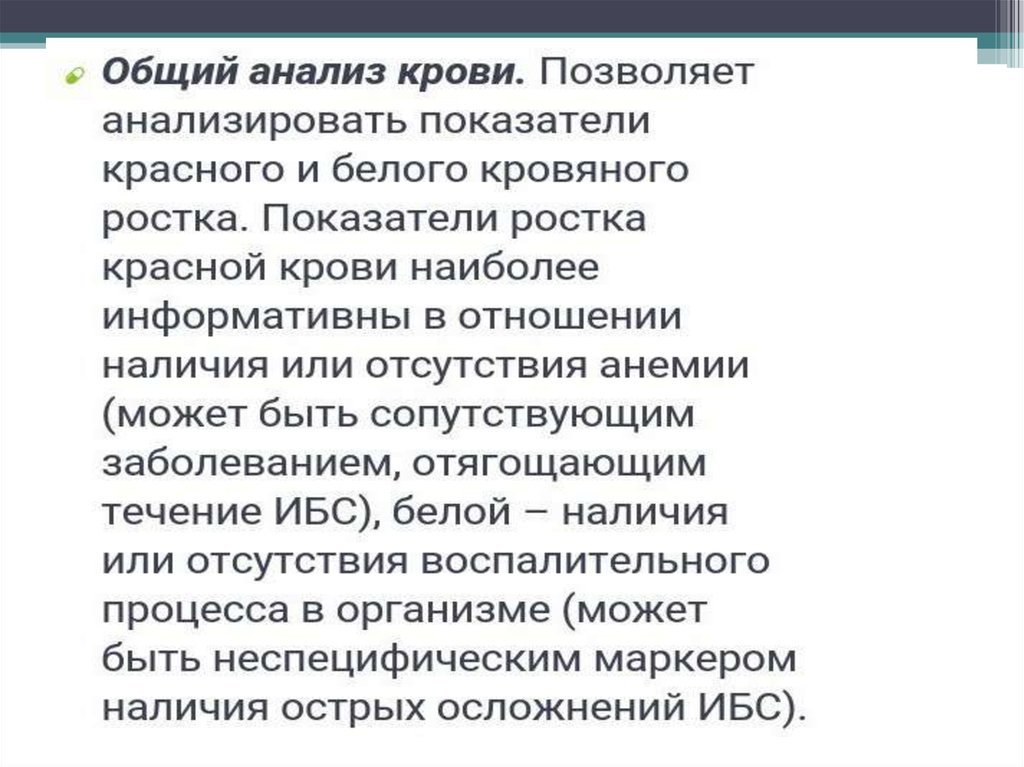 Общий анализ крови. Позволяет анализировать показатели красного и белого кровяного ростка. Показатели ростка красной крови наиболее информативны в отношении наличия или отсутствия анемии (может быть сопутствующим заболеванием, отягощающим течение ИБС), белой – наличия или отсутствия воспалительного процесса в организме (может быть неспецифическим маркером наличия острых осложнений ИБС).